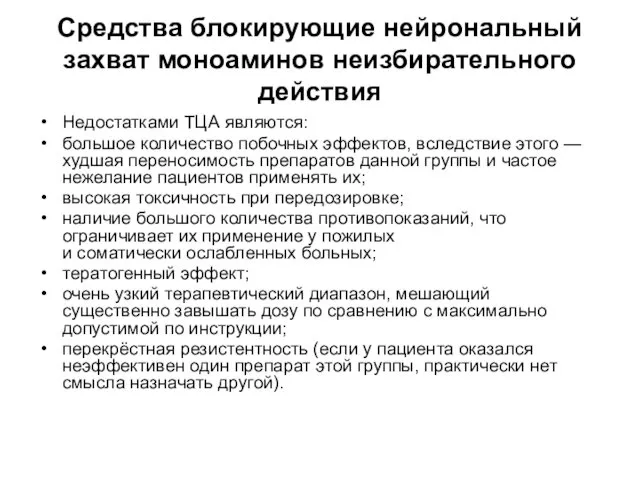 Средства блокирующие нейрональный захват моноаминов неизбирательного действия

• Недостатками ТЦА являются:
• большое количество побочных эффектов, вследствие этого — худшая переносимость препаратов данной группы и частое нежелание пациентов применять их;
• высокая токсичность при передозировке;
• наличие большого количества противопоказаний, что ограничивает их применение у пожилых и соматически ослабленных больных;
• тератогенный эффект;
• очень узкий терапевтический диапазон, мешающий существенно завышать дозу по сравнению с максимально допустимой по инструкции;
• перекрёстная резистентность (если у пациента оказался неэффективен один препарат этой группы, практически нет смысла назначать другой).